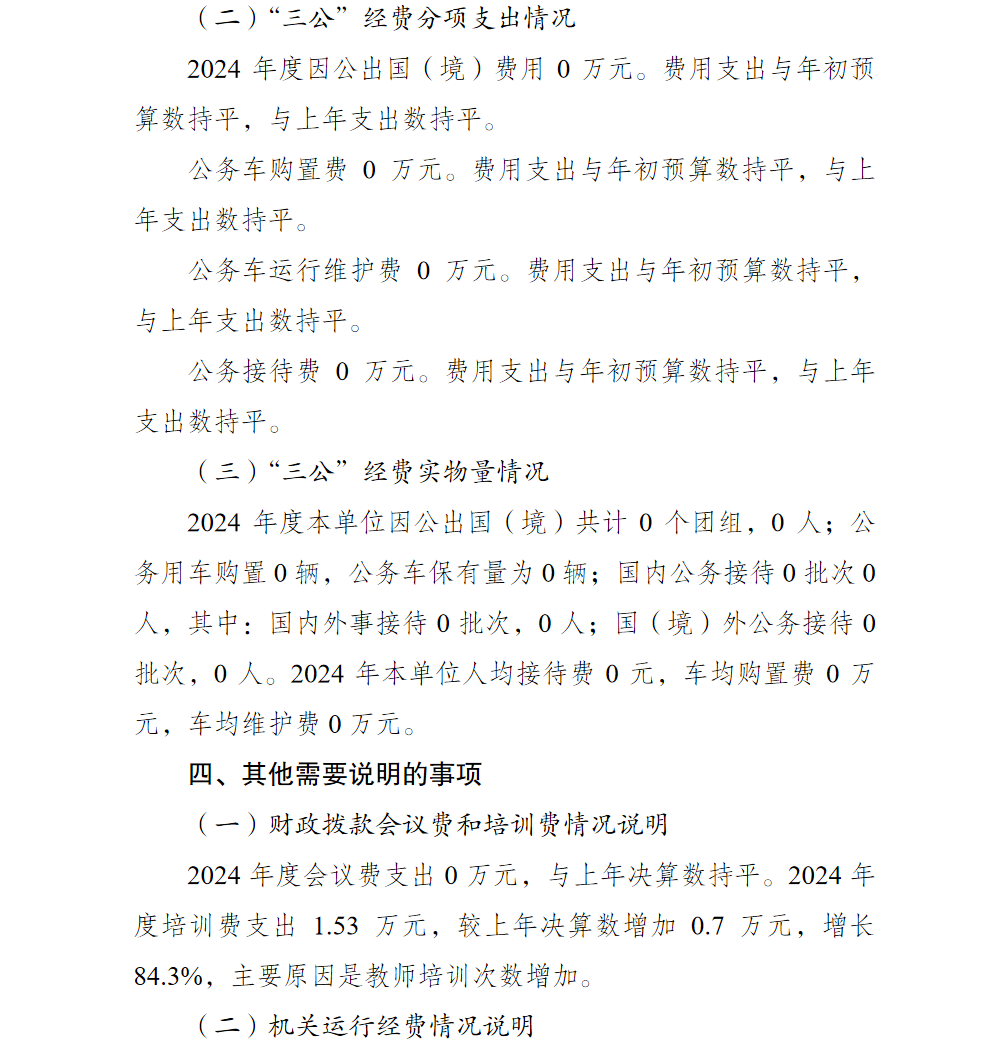 （二）“三公”经费分项支出情况

2024 年度因公出国（境）费用 0 万元。费用支出与年初预算数持平，与上年支出数持平。

公务车购置费 0 万元。费用支出与年初预算数持平，与上年支出数持平。

公务车运行维护费 0 万元。费用支出与年初预算数持平，与上年支出数持平。

公务接待费 0 万元。费用支出与年初预算数持平，与上年支出数持平。

（三）“三公”经费实物量情况

2024 年度本单位因公出国（境）共计 0 个团组，0 人；公务用车购置 0 辆，公务车保有量为 0 辆；国内公务接待 0 批次 0 人，其中：国内外事接待 0 批次，0 人；国（境）外公务接待 0 批次，0 人。2024 年本单位人均接待费 0 元，车均购置费 0 万元，车均维护费 0 万元。

四、其他需要说明的事项

（一）财政拨款会议费和培训费情况说明

2024 年度会议费支出 0 万元，与上年决算数持平。2024 年度培训费支出 1.53 万元，较上年决算数增加 0.7 万元，增长 84.3%，主要原因是教师培训次数增加。

（二）机关运行经费情况说明